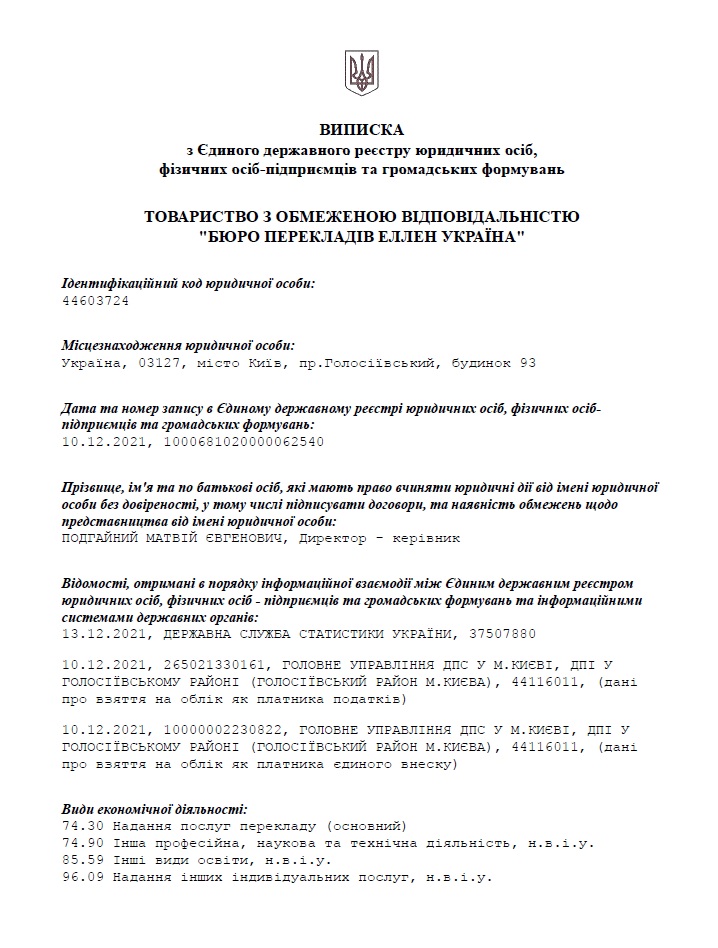 ВИПИСКА
з Єдиного державного реєстру юридичних осіб, фізичних осіб-підприємців та громадських формувань

ТОВАРИСТВО З ОБМЕЖЕНОЮ ВІДПОВІДАЛЬНІСТЮ "БЮРО ПЕРЕКЛАДІВ ЕЛЛЕН УКРАЇНА"

Ідентифікаційний код юридичної особи:
44603724

Місцезнаходження юридичної особи:
Україна, 03127, місто Київ, пр.Голосіївський, будинок 93

Дата та номер запису в Єдиному державному реєстрі юридичних осіб, фізичних осіб-підприємців та громадських формувань:
10.12.2021, 1000681020000062540

Прізвище, ім'я та по батькові осіб, які мають право вчиняти юридичні дії від імені юридичної особи без довіреності, у тому числі підписувати договори, та наявність обмежень щодо представництва від імені юридичної особи:
ПОДГАЙНИЙ МАТВІЙ ЄВГЕНОВИЧ, Директор - керівник

Відомості, отримані в порядку інформаційної взаємодії між Єдиним державним реєстром юридичних осіб, фізичних осіб - підприємців та громадських формувань та інформаційними системами державних органів:
13.12.2021, ДЕРЖАВНА СЛУЖБА СТАТИСТИКИ УКРАЇНИ, 37507880

10.12.2021, 265021330161, ГОЛОВНЕ УПРАВЛІННЯ ДПС У М.КИЄВІ, ДПІ У ГОЛОСІЇВСЬКОМУ РАЙОНІ (ГОЛОСІЇВСЬКИЙ РАЙОН М.КИЄВА), 44116011, (дані про взяття на облік як платника податків)

10.12.2021, 10000002230822, ГОЛОВНЕ УПРАВЛІННЯ ДПС У М.КИЄВІ, ДПІ У ГОЛОСІЇВСЬКОМУ РАЙОНІ (ГОЛОСІЇВСЬКИЙ РАЙОН М.КИЄВА), 44116011, (дані про взяття на облік як платника єдиного внеску)

Види економічної діяльності:
74.30 Надання послуг перекладу (основний)
74.90 Інша професійна, наукова та технічна діяльність, н.в.і.у.
85.59 Інші види освіти, н.в.і.у.
96.09 Надання інших індивідуальних послуг, н.в.і.у.